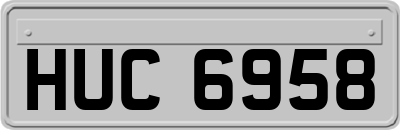 HUC 6958